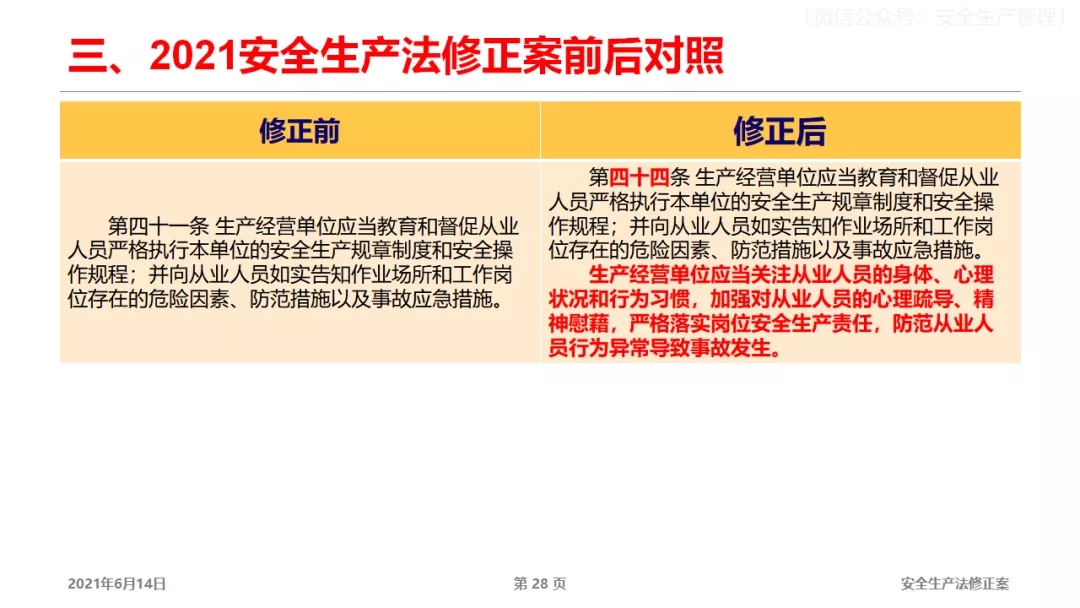 （微信公众号：安全生产管理）

三、2021安全生产法修正案前后对照

| 修正前 | 修正后 |
|---|---|
| 第四十一条 生产经营单位应当教育和督促从业人员严格执行本单位的安全生产规章制度和安全操作规程；并向从业人员如实告知作业场所和工作岗位存在的危险因素、防范措施以及事故应急措施。 | 第四十四条 生产经营单位应当教育和督促从业人员严格执行本单位的安全生产规章制度和安全操作规程；并向从业人员如实告知作业场所和工作岗位存在的危险因素、防范措施以及事故应急措施。 生产经营单位应当关注从业人员的身体、心理状况和行为习惯，加强对从业人员的心理疏导、精神慰藉，严格落实岗位安全生产责任，防范从业人员行为异常导致事故发生。 |

2021年6月14日

第 28 页

安全生产法修正案